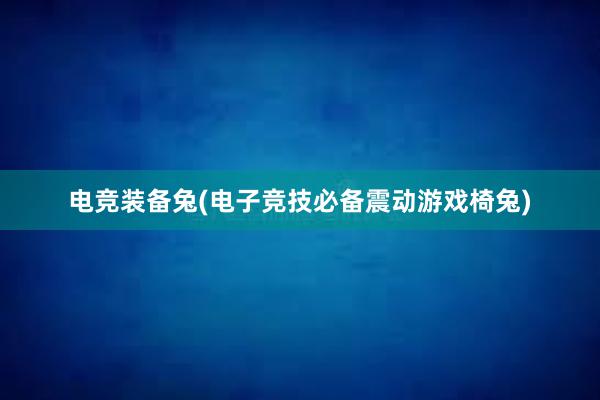 电竞装备兔(电子竞技必备震动游戏椅兔)